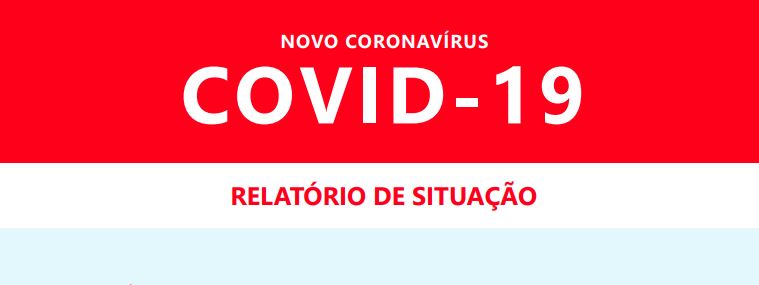 NOVO CORONAVÍRUS
COVID-19

RELATÓRIO DE SITUAÇÃO